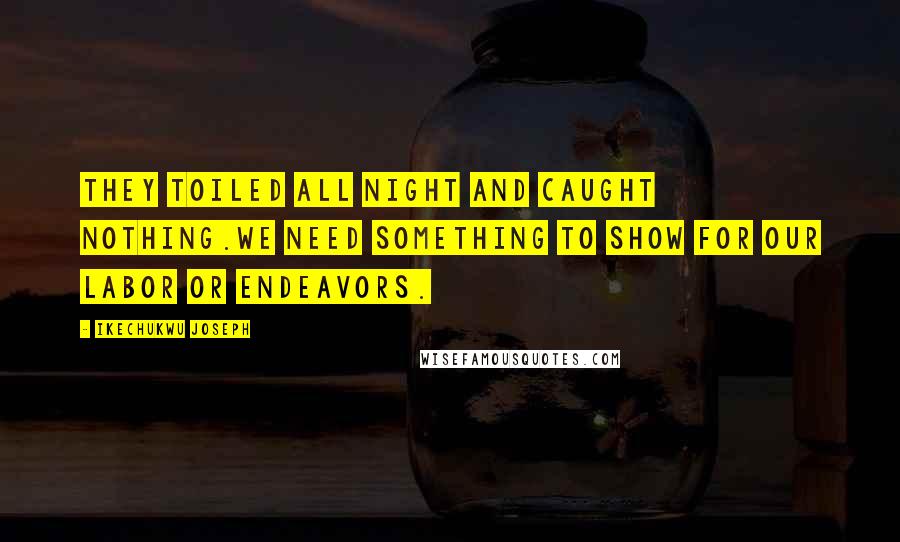 THEY TOILED ALL NIGHT AND CAUGHT NOTHING.WE NEED SOMETHING TO SHOW FOR OUR LABOR OR ENDEAVORS.

- IKECHUKWU JOSEPH

WISEFAMOUSQUOTES.COM